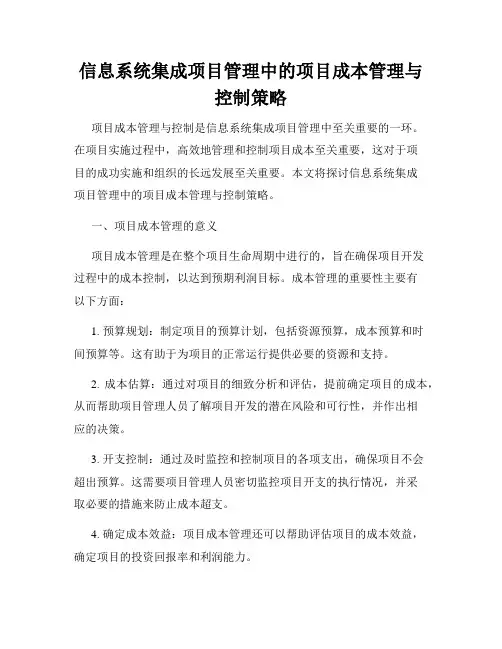 信息系统集成项目管理中的项目成本管理与控制策略

项目成本管理与控制是信息系统集成项目管理中至关重要的一环。在项目实施过程中，高效地管理和控制项目成本至关重要，这对于项目的成功实施和组织的长远发展至关重要。本文将探讨信息系统集成项目管理中的项目成本管理与控制策略。

一、项目成本管理的意义

项目成本管理是在整个项目生命周期中进行的，旨在确保项目开发过程中的成本控制，以达到预期利润目标。成本管理的重要性主要有以下方面：

1. 预算规划：制定项目的预算计划，包括资源预算，成本预算和时间预算等。这有助于为项目的正常运行提供必要的资源和支持。

2. 成本估算：通过对项目的细致分析和评估，提前确定项目的成本，从而帮助项目管理人员了解项目开发的潜在风险和可行性，并作出相应的决策。

3. 开支控制：通过及时监控和控制项目的各项支出，确保项目不会超出预算。这需要项目管理人员密切监控项目开支的执行情况，并采取必要的措施来防止成本超支。

4. 确定成本效益：项目成本管理还可以帮助评估项目的成本效益，确定项目的投资回报率和利润能力。